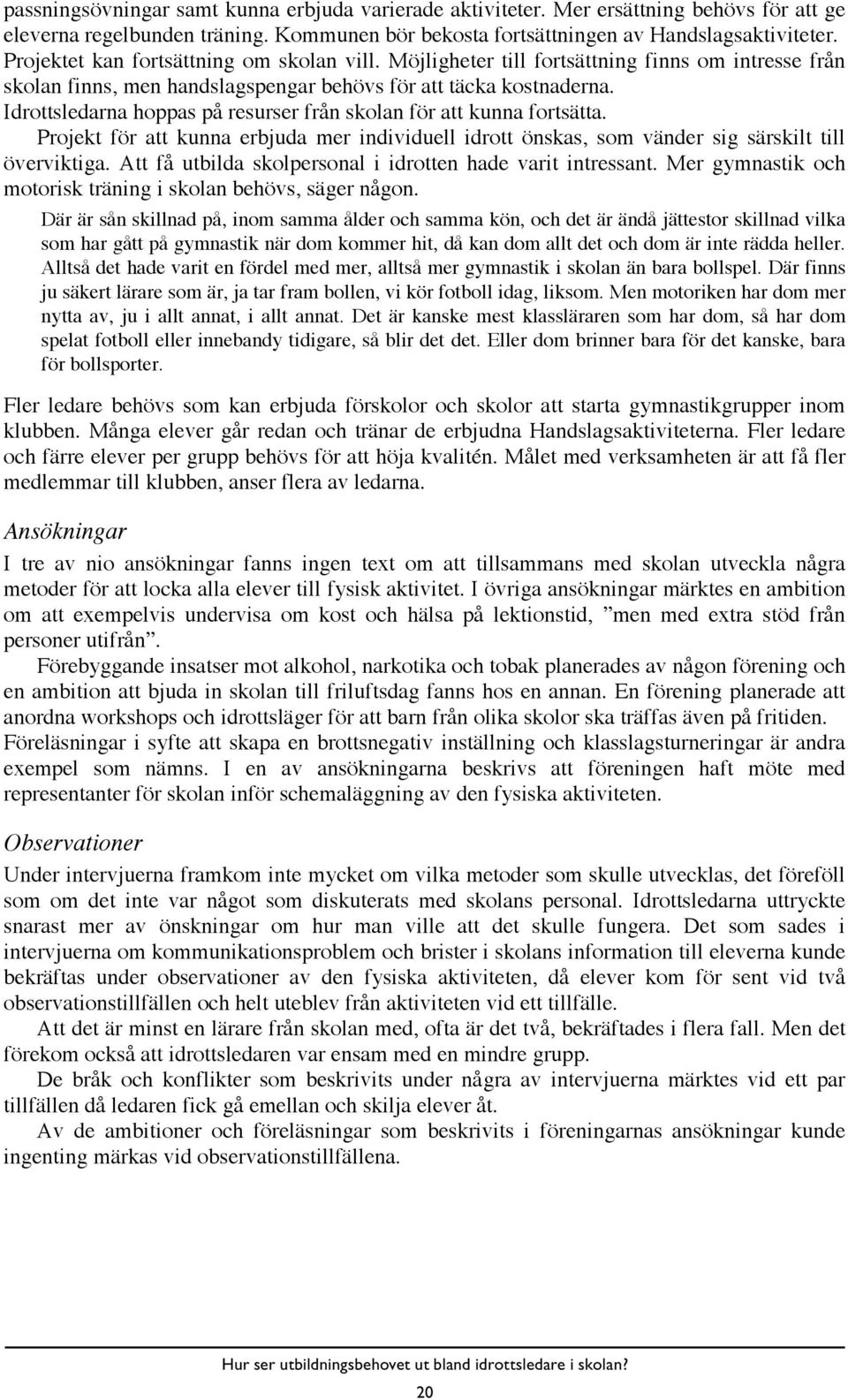 passningsövningar samt kunna erbjuda varierade aktiviteter. Mer ersättning behövs för att ge eleverna regelbunden träning. Kommunen bör bekosta fortsättningen av Handslagsaktiviteter. Projektet kan fortsättning om skolan vill. Möjligheter till fortsättning finns om intresse från skolan finns, men handslagspengar behövs för att täcka kostnaderna. Idrottsledarna hoppas på resurser från skolan för att kunna fortsätta. Projekt för att kunna erbjuda mer individuell idrott önskas, som vänder sig särskilt till överviktiga. Att få utbilda skolpersonal i idrotten hade varit intressant. Mer gymnastik och motorisk träning i skolan behövs, säger någon.

Där är sån skillnad på, inom samma ålder och samma kön, och det är ändå jättestor skillnad vilka som har gått på gymnastik när dom kommer hit, då kan dom allt det och dom är inte rädda heller. Alltså det hade varit en fördel med mer, alltså mer gymnastik i skolan än bara bollspel. Där finns ju säkert lärare som är, ja tar fram bollen, vi kör fotboll idag, liksom. Men motoriken har dom mer nytta av, ju i allt annat, i allt annat. Det är kanske mest klassläraren som har dom, så har dom spelat fotboll eller innebandy tidigare, så blir det det. Eller dom brinner bara för det kanske, bara för bollsporter.

Fler ledare behövs som kan erbjuda förskolor och skolor att starta gymnastikgrupper inom klubben. Många elever går redan och tränar de erbjudna Handslagsaktiviteterna. Fler ledare och färre elever per grupp behövs för att höja kvalitén. Målet med verksamheten är att få fler medlemmar till klubben, anser flera av ledarna.

Ansökningar

I tre av nio ansökningar fanns ingen text om att tillsammans med skolan utveckla några metoder för att locka alla elever till fysisk aktivitet. I övriga ansökningar märktes en ambition om att exempelvis undervisa om kost och hälsa på lektionstid, ”men med extra stöd från personer utifrån”.

Förebyggande insatser mot alkohol, narkotika och tobak planerades av någon förening och en ambition att bjuda in skolan till friluftsdag fanns hos en annan. En förening planerade att anordna workshops och idrottsläger för att barn från olika skolor ska träffas även på fritiden. Föreläsningar i syfte att skapa en brottsnegativ inställning och klasslagsturneringar är andra exempel som nämns. I en av ansökningarna beskrivs att föreningen haft möte med representanter för skolan inför schemaläggning av den fysiska aktiviteten.

Observationer

Under intervjuerna framkom inte mycket om vilka metoder som skulle utvecklas, det föreföll som om det inte var något som diskuterats med skolans personal. Idrottsledarna uttryckte snarast mer av önskningar om hur man ville att det skulle fungera. Det som sades i intervjuerna om kommunikationsproblem och brister i skolans information till eleverna kunde bekräftas under observationer av den fysiska aktiviteten, då elever kom för sent vid två observationstillfällen och helt uteblev från aktiviteten vid ett tillfälle.

Att det är minst en lärare från skolan med, ofta är det två, bekräftades i flera fall. Men det förekom också att idrottsledaren var ensam med en mindre grupp.

De bråk och konflikter som beskrivits under några av intervjuerna märktes vid ett par tillfällen då ledaren fick gå emellan och skilja elever åt.

Av de ambitioner och föreläsningar som beskrivits i föreningarnas ansökningar kunde ingenting märkas vid observationstillfällena.

Hur ser utbildningsbehovet ut bland idrottsledare i skolan?

20